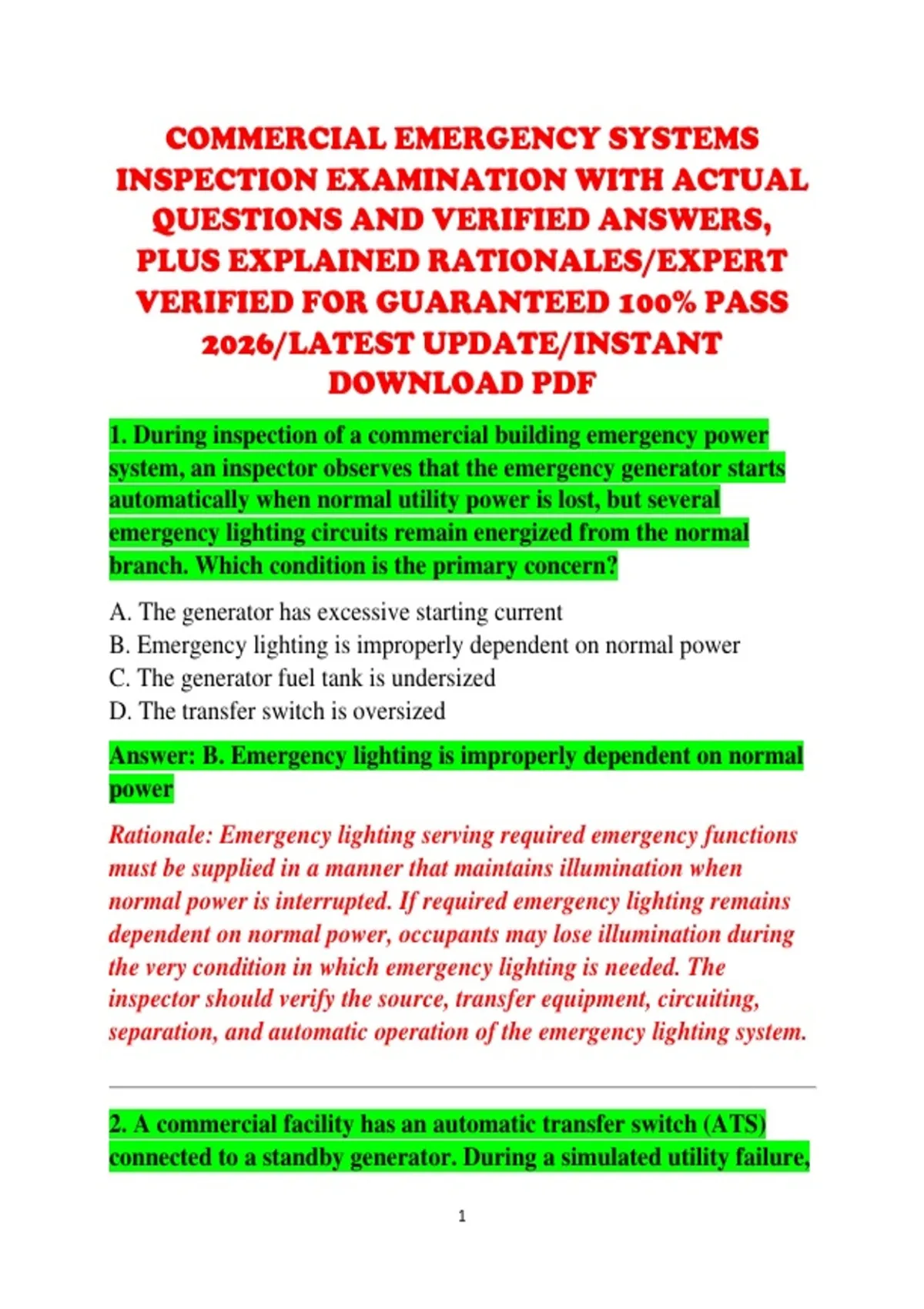 COMMERCIAL EMERGENCY SYSTEMS INSPECTION EXAMINATION WITH ACTUAL QUESTIONS AND VERIFIED ANSWERS, PLUS EXPLAINED RATIONALES/EXPERT VERIFIED FOR GUARANTEED 100% PASS 2026/LATEST UPDATE/INSTANT DOWNLOAD PDF

1. During inspection of a commercial building emergency power system, an inspector observes that the emergency generator starts automatically when normal utility power is lost, but several emergency lighting circuits remain energized from the normal branch. Which condition is the primary concern?

A. The generator has excessive starting current
B. Emergency lighting is improperly dependent on normal power
C. The generator fuel tank is undersized
D. The transfer switch is oversized

Answer: B. Emergency lighting is improperly dependent on normal power

Rationale: Emergency lighting serving required emergency functions must be supplied in a manner that maintains illumination when normal power is interrupted. If required emergency lighting remains dependent on normal power, occupants may lose illumination during the very condition in which emergency lighting is needed. The inspector should verify the source, transfer equipment, circuiting, separation, and automatic operation of the emergency lighting system.

2. A commercial facility has an automatic transfer switch (ATS) connected to a standby generator. During a simulated utility failure,

1